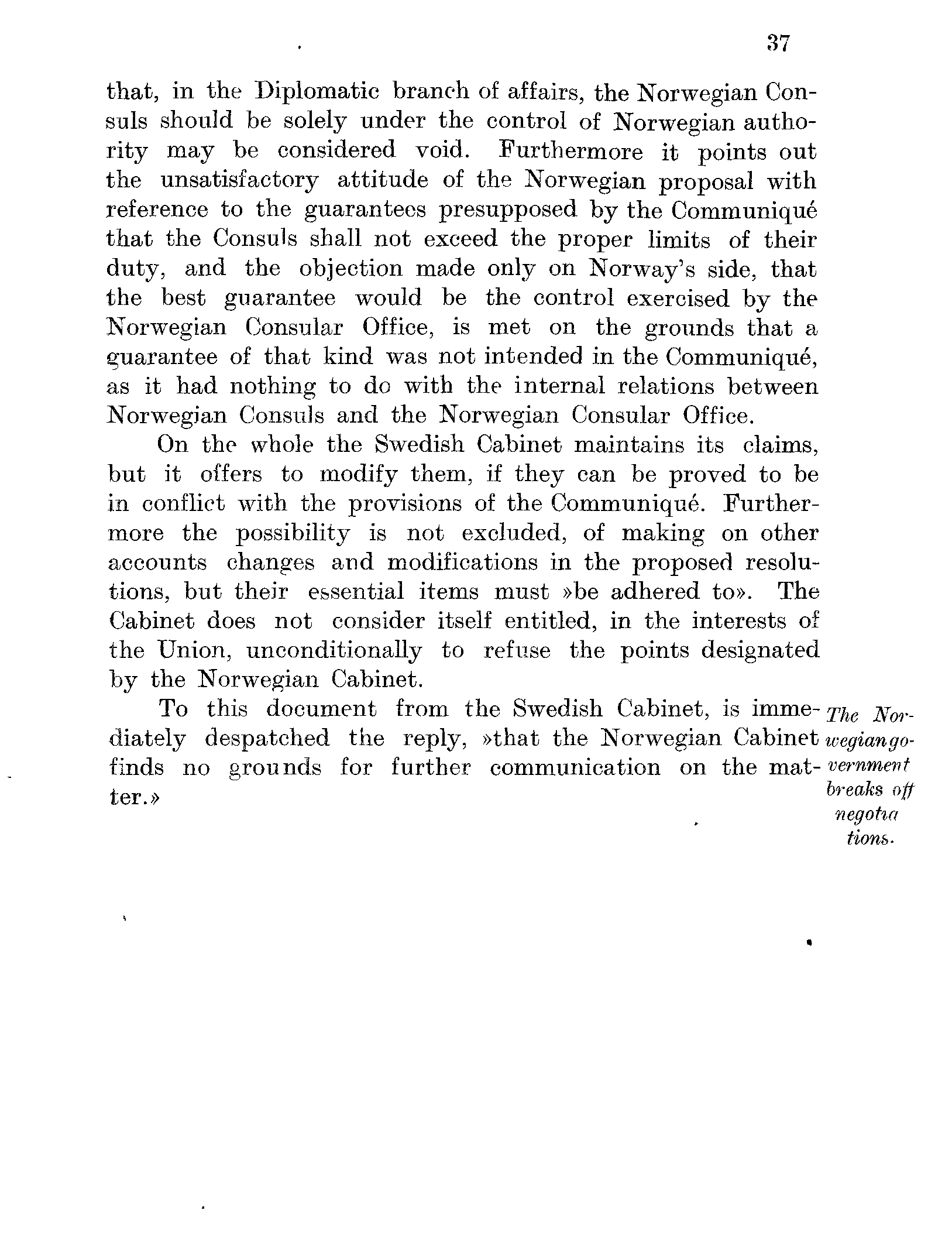 37

that, in the Diplomatic branch of affairs, the Norwegian Consuls should be solely under the control of Norwegian authority may be considered void. Furthermore it points out the unsatisfactory attitude of the Norwegian proposal with reference to the guarantees presupposed by the Communiqué that the Consuls shall not exceed the proper limits of their duty, and the objection made only on Norway's side, that the best guarantee would be the control exercised by the Norwegian Consular Office, is met on the grounds that a guarantee of that kind was not intended in the Communiqué, as it had nothing to do with the internal relations between Norwegian Consuls and the Norwegian Consular Office.

On the whole the Swedish Cabinet maintains its claims, but it offers to modify them, if they can be proved to be in conflict with the provisions of the Communiqué. Furthermore the possibility is not excluded, of making on other accounts changes and modifications in the proposed resolutions, but their essential items must »be adhered to». The Cabinet does not consider itself entitled, in the interests of the Union, unconditionally to refuse the points designated by the Norwegian Cabinet.

To this document from the Swedish Cabinet, is immediately despatched the reply, »that the Norwegian Cabinet finds no grounds for further communication on the matter.»

The Norwegian government breaks off negotiations.